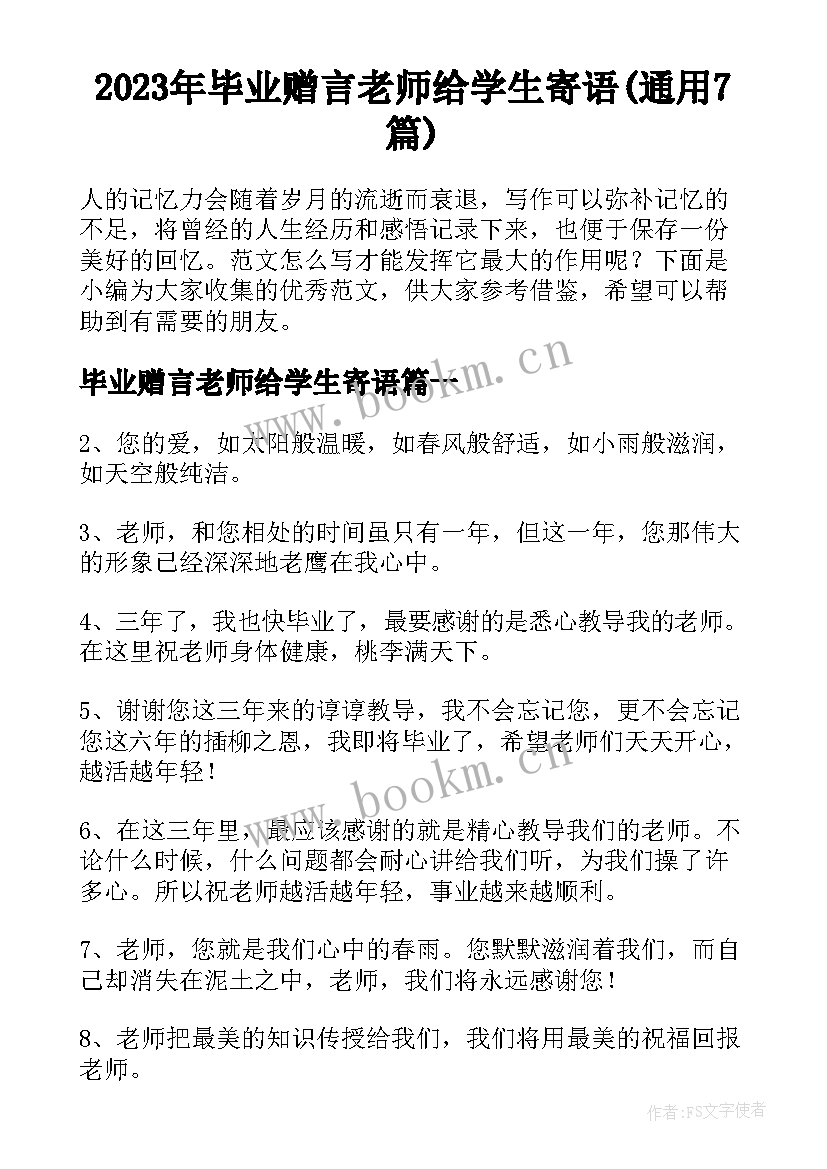 2023年毕业赠言老师给学生寄语(通用7篇)

人的记忆力会随着岁月的流逝而衰退，写作可以弥补记忆的不足，将曾经的人生经历和感悟记录下来，也便于保存一份美好的回忆。范文怎么写才能发挥它最大的作用呢？下面是小编为大家收集的优秀范文，供大家参考借鉴，希望可以帮助到有需要的朋友。

毕业赠言老师给学生寄语篇一

www.bookm.cn

2、您的爱，如太阳般温暖，如春风般舒适，如小雨般滋润，如天空般纯洁。

3、老师，和您相处的时间虽只有一年，但这一年，您那伟大的形象已经深深地老鹰在我心中。

4、三年了，我也快毕业了，最要感谢的是悉心教导我的老师。在这里祝老师身体健康，桃李满天下。

5、谢谢您这三年来的谆谆教导，我不会忘记您，更不会忘记您这六年的插柳之恩，我即将毕业了，希望老师们天天开心，越活越年轻！

www.bookm.cn

6、在这三年里，最应该感谢的就是精心教导我们的老师。不论什么时候，什么问题都会耐心讲给我们听，为我们操了许多心。所以祝老师越活越年轻，事业越来越顺利。

7、老师，您就是我们心中的春雨。您默默滋润着我们，而自己却消失在泥土之中，老师，我们将永远感谢您！

8、老师把最美的知识传授给我们，我们将用最美的祝福回报老师。

作者：FS文字使者